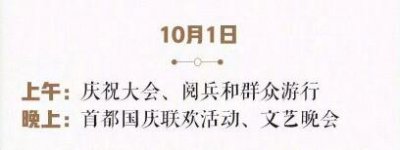 10月1日

上午：庆祝大会、阅兵和群众游行
晚上：首都国庆联欢活动、文艺晚会